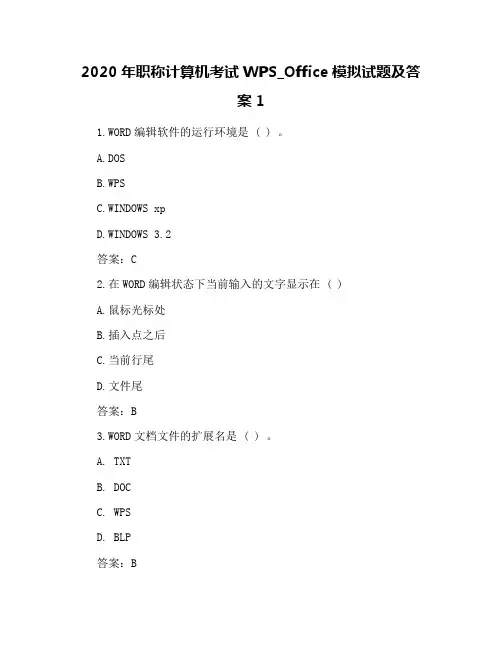 2020 年职称计算机考试 WPS_Office 模拟试题及答案 1

1.WORD 编辑软件的运行环境是（ ）。

A.DOS

B.WPS

C.WINDOWS xp

D.WINDOWS 3.2

答案：C

2.在 WORD 编辑状态下当前输入的文字显示在（ ）

A.鼠标光标处

B.插入点之后

C.当前行尾

D.文件尾

答案：B

3.WORD 文档文件的扩展名是（ ）。

A. TXT

B. DOC

C. WPS

D. BLP

答案：B